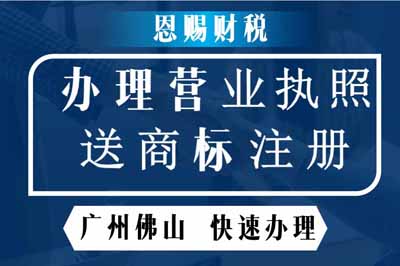 恩赐财税

办理营业执照
送商标注册

广州佛山 快速办理